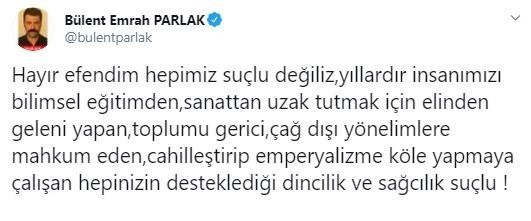 Bülent Emrah PARLAK
@bulentparlak

Hayır efendim hepimiz suçlu değiliz,yıllardır insanımızı bilimsel eğitimden,sanattan uzak tutmak için elinden geleni yapan,toplumu gerici,çağ dışı yönelimlere mahkum eden,cahilleştirip emperyalizme köle yapmaya çalışan hepinizin desteklediği dincilik ve sağcılık suçlu !